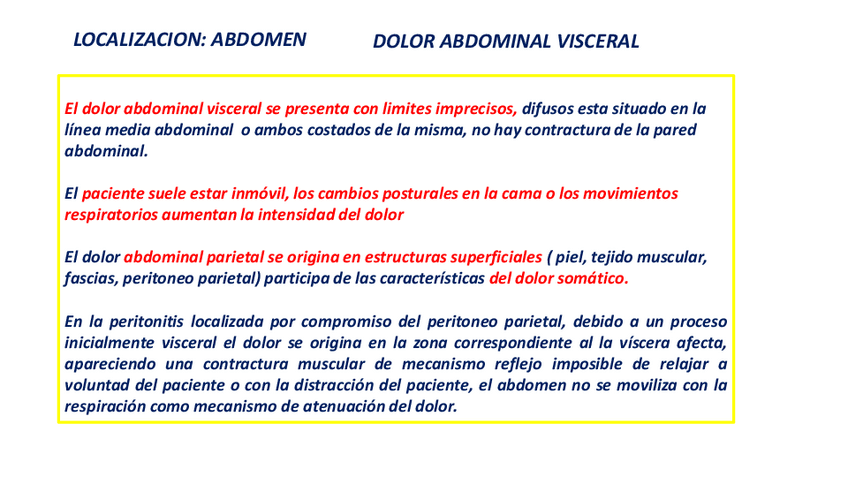 LOCALIZACION: ABDOMEN

DOLOR ABDOMINAL VISCERAL

El dolor abdominal visceral se presenta con limites imprecisos, difusos esta situado en la línea media abdominal o ambos costados de la misma, no hay contractura de la pared abdominal.

El paciente suele estar inmóvil, los cambios posturales en la cama o los movimientos respiratorios aumentan la intensidad del dolor

El dolor abdominal parietal se origina en estructuras superficiales ( piel, tejido muscular, fascias, peritoneo parietal) participa de las características del dolor somático.

En la peritonitis localizada por compromiso del peritoneo parietal, debido a un proceso inicialmente visceral el dolor se origina en la zona correspondiente al la víscera afecta, apareciendo una contractura muscular de mecanismo reflejo imposible de relajar a voluntad del paciente o con la distracción del paciente, el abdomen no se moviliza con la respiración como mecanismo de atenuación del dolor.